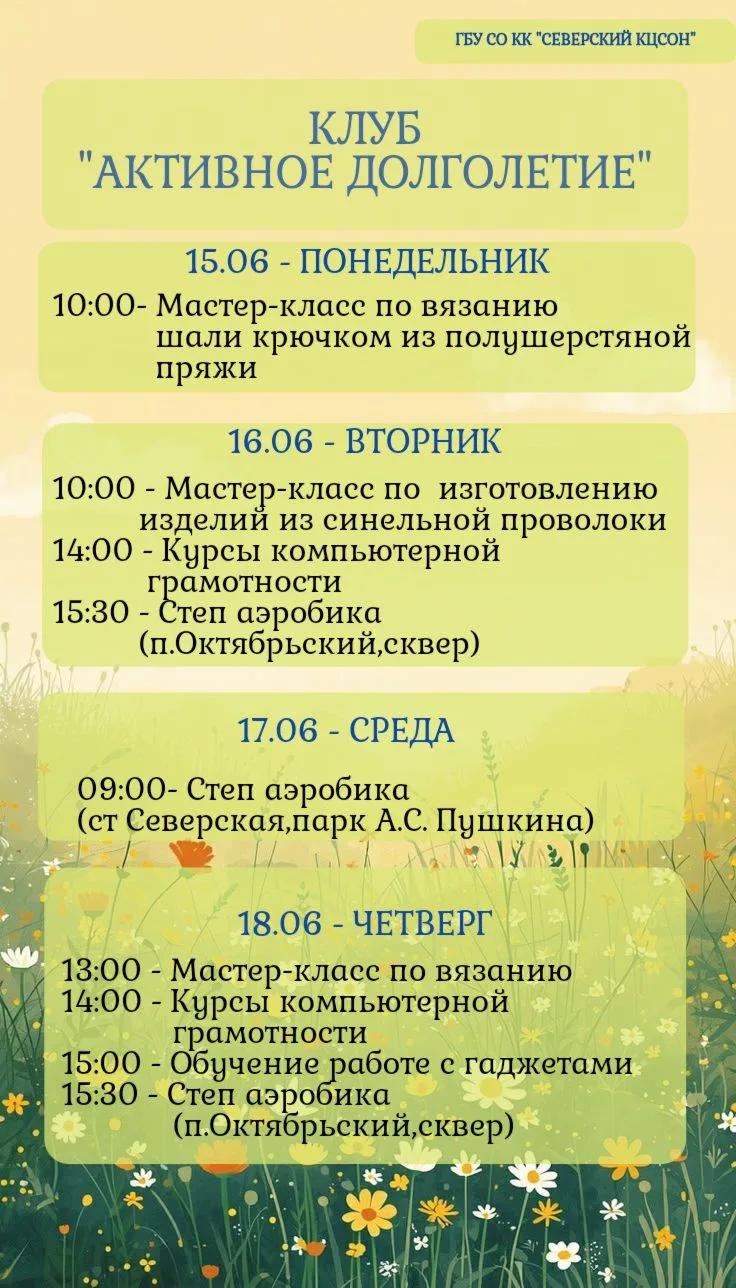 ГБУ СО КК "СЕВЕРСКИЙ КЦСОН"

КЛУБ
"АКТИВНОЕ ДОЛГОЛЕТИЕ"

15.06 - ПОНЕДЕЛЬНИК

10:00- Мастер-класс по вязанию шали крючком из полушерстяной пряжи

16.06 - ВТОРНИК

10:00 - Мастер-класс по изготовлению изделий из синельной проволоки
14:00 - Курсы компьютерной грамотности
15:30 - Степ аэробика (п.Октябрьский,сквер)

17.06 - СРЕДА

09:00- Степ аэробика (ст Северская,парк А.С. Пушкина)

18.06 - ЧЕТВЕРГ

13:00 - Мастер-класс по вязанию
14:00 - Курсы компьютерной грамотности
15:00 - Обучение работе с гаджетами
15:30 - Степ аэробика (п.Октябрьский,сквер)